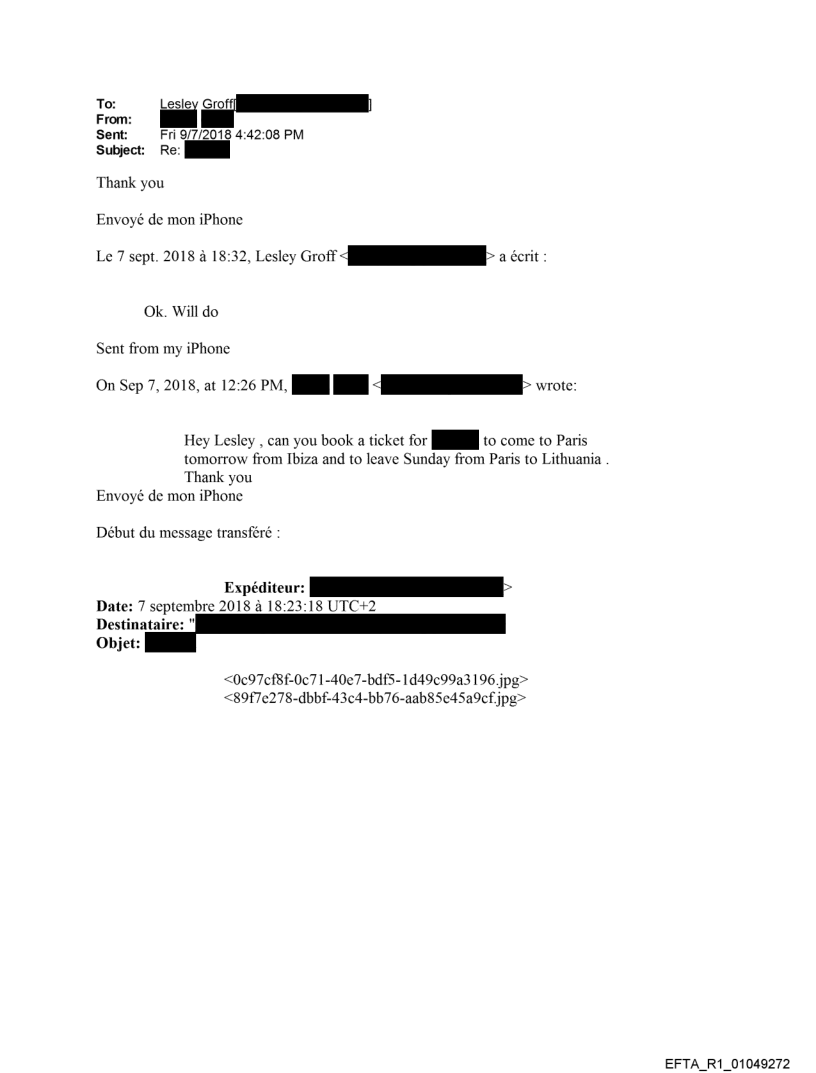 To: Lesley Groff[ ]
From:
Sent: Fri 9/7/2018 4:42:08 PM
Subject: Re:

Thank you

Envoyé de mon iPhone

Le 7 sept. 2018 à 18:32, Lesley Groff < > a écrit :

Ok. Will do

Sent from my iPhone

On Sep 7, 2018, at 12:26 PM, < > wrote:

Hey Lesley , can you book a ticket for to come to Paris tomorrow from Ibiza and to leave Sunday from Paris to Lithuania . Thank you
Envoyé de mon iPhone

Début du message transféré :

Expéditeur: >
Date: 7 septembre 2018 à 18:23:18 UTC+2
Destinataire: "
Objet:

<0c97cf8f-0c71-40e7-bdf5-1d49c99a3196.jpg>
<89f7e278-dbbf-43c4-bb76-aab85e45a9cf.jpg>

EFTA_R1_01049272